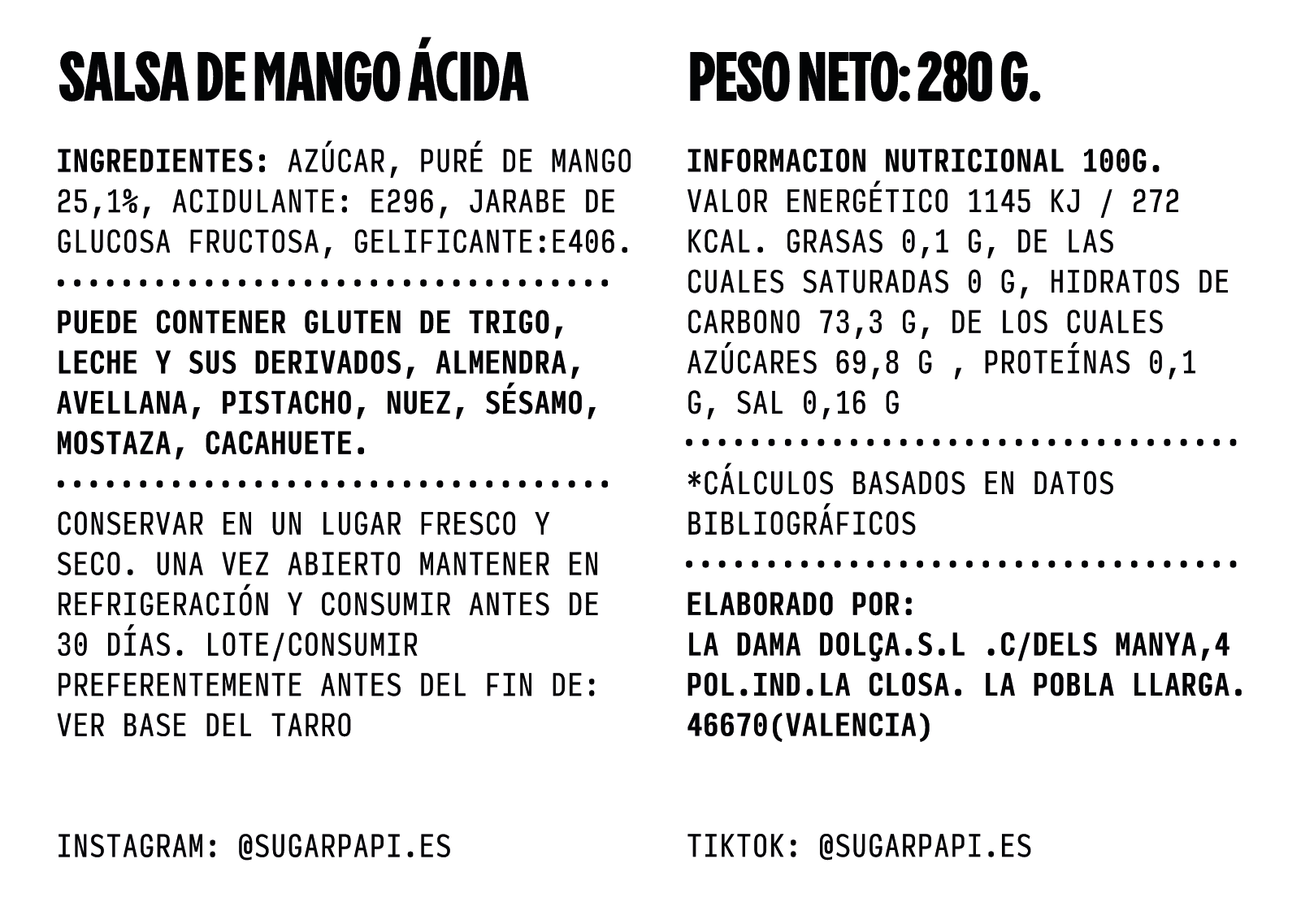 SALSA DE MANGO ÁCIDA

INGREDIENTES: AZÚCAR, PURÉ DE MANGO 25,1%, ACIDULANTE: E296, JARABE DE GLUCOSA FRUCTOSA, GELIFICANTE:E406.

PUEDE CONTENER GLUTEN DE TRIGO, LECHE Y SUS DERIVADOS, ALMENDRA, AVELLANA, PISTACHO, NUEZ, SÉSAMO, MOSTAZA, CACAHUETE.

CONSERVAR EN UN LUGAR FRESCO Y SECO. UNA VEZ ABIERTO MANTENER EN REFRIGERACIÓN Y CONSUMIR ANTES DE 30 DÍAS. LOTE/CONSUMIR PREFERENTEMENTE ANTES DEL FIN DE: VER BASE DEL TARRO

INSTAGRAM: @SUGARPAPI.ES

PESO NETO: 280 G.

INFORMACION NUTRICIONAL 100G.
VALOR ENERGÉTICO 1145 KJ / 272 KCAL. GRASAS 0,1 G, DE LAS CUALES SATURADAS 0 G, HIDRATOS DE CARBONO 73,3 G, DE LOS CUALES AZÚCARES 69,8 G , PROTEÍNAS 0,1 G, SAL 0,16 G

*CÁLCULOS BASADOS EN DATOS BIBLIOGRÁFICOS

ELABORADO POR:
LA DAMA DOLÇA.S.L .C/DELS MANYA,4 POL.IND.LA CLOSA. LA POBLA LLARGA. 46670(VALENCIA)

TIKTOK: @SUGARPAPI.ES